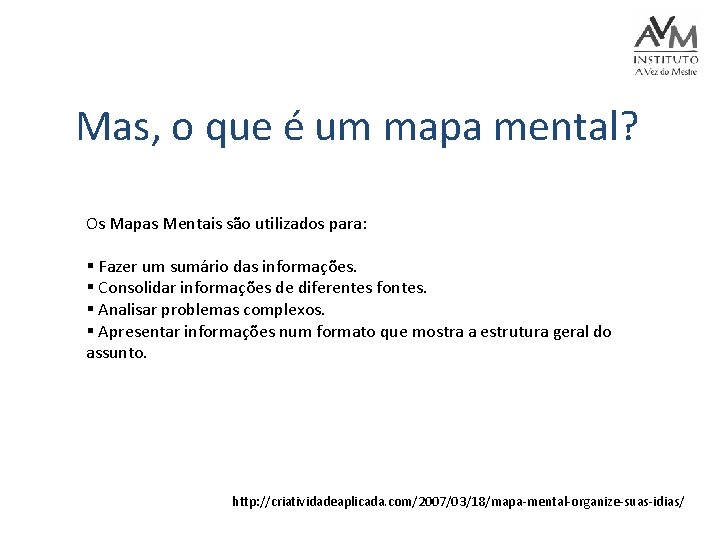 AVM
INSTITUTO
A Vez do Mestre

Mas, o que é um mapa mental?

Os Mapas Mentais são utilizados para:

▪ Fazer um sumário das informações.
▪ Consolidar informações de diferentes fontes.
▪ Analisar problemas complexos.
▪ Apresentar informações num formato que mostra a estrutura geral do assunto.

http://criatividadeaplicada.com/2007/03/18/mapa-mental-organize-suas-idias/